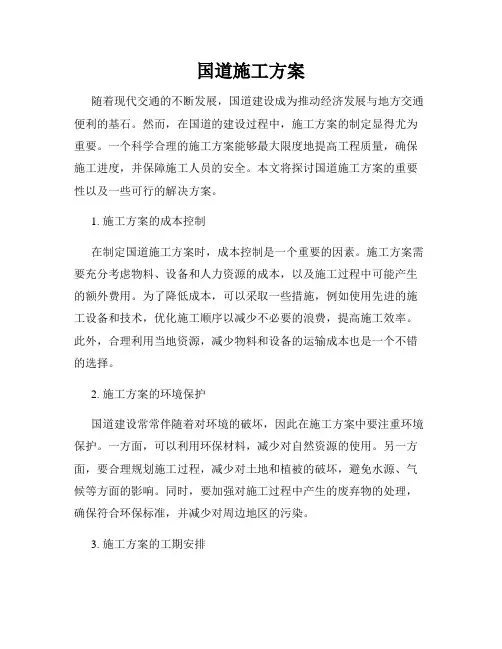 国道施工方案

随着现代交通的不断发展，国道建设成为推动经济发展与地方交通便利的基石。然而，在国道的建设过程中，施工方案的制定显得尤为重要。一个科学合理的施工方案能够最大限度地提高工程质量，确保施工进度，并保障施工人员的安全。本文将探讨国道施工方案的重要性以及一些可行的解决方案。

1. 施工方案的成本控制

在制定国道施工方案时，成本控制是一个重要的因素。施工方案需要充分考虑物料、设备和人力资源的成本，以及施工过程中可能产生的额外费用。为了降低成本，可以采取一些措施，例如使用先进的施工设备和技术，优化施工顺序以减少不必要的浪费，提高施工效率。此外，合理利用当地资源，减少物料和设备的运输成本也是一个不错的选择。

2. 施工方案的环境保护

国道建设常常伴随着对环境的破坏，因此在施工方案中要注重环境保护。一方面，可以利用环保材料，减少对自然资源的使用。另一方面，要合理规划施工过程，减少对土地和植被的破坏，避免水源、气候等方面的影响。同时，要加强对施工过程中产生的废弃物的处理，确保符合环保标准，并减少对周边地区的污染。

3. 施工方案的工期安排